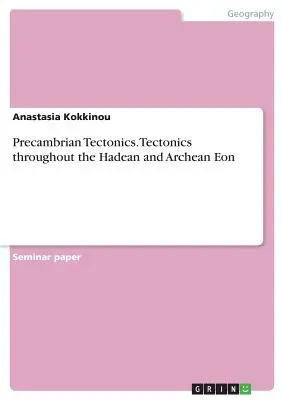 Geography

Anastasia Kokkinou

Precambrian Tectonics. Tectonics throughout the Hadean and Archean Eon

Seminar paper

GRIN